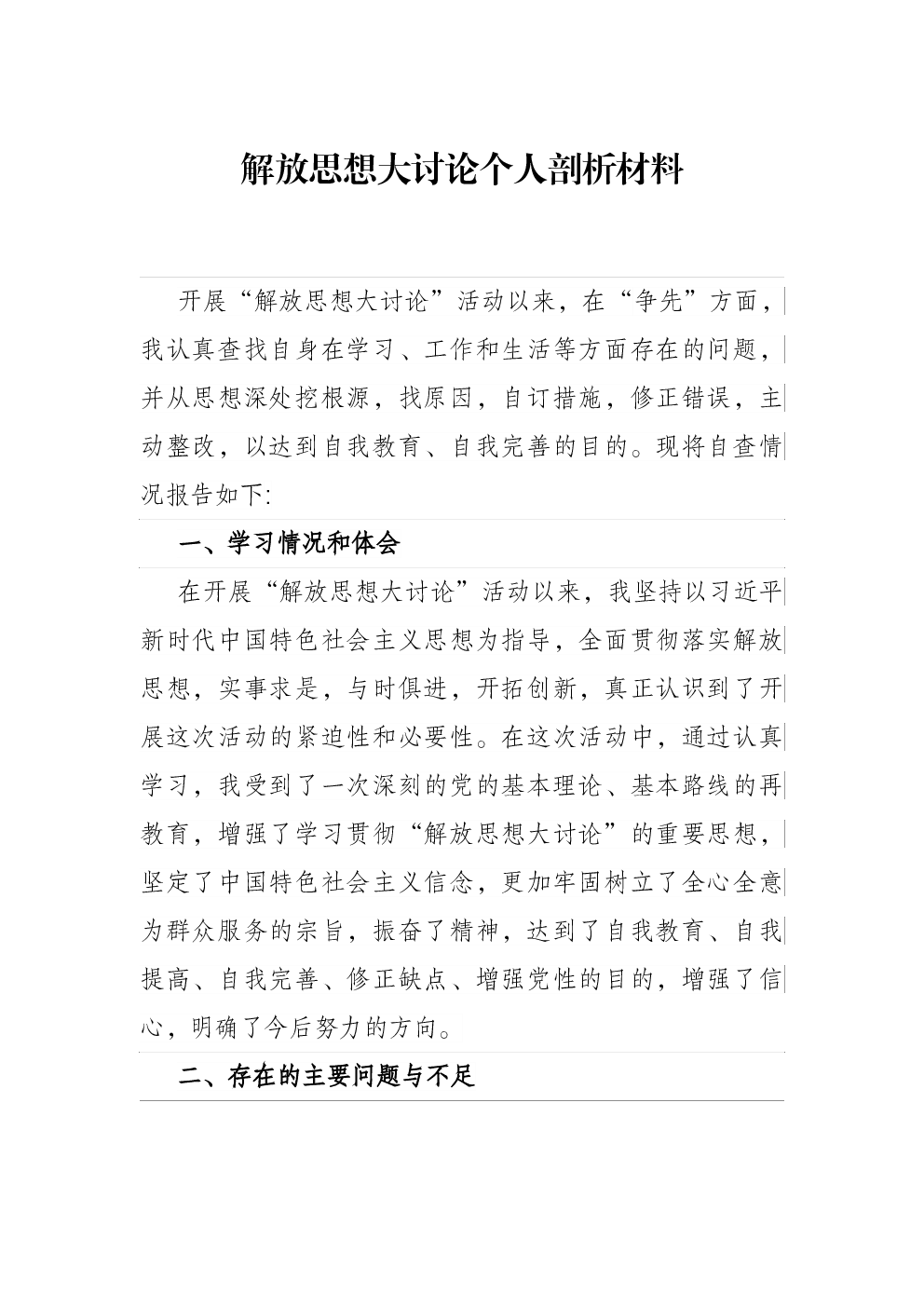 解放思想大讨论个人剖析材料

开展“解放思想大讨论”活动以来，在“争先”方面，我认真查找自身在学习、工作和生活等方面存在的问题，并从思想深处挖根源，找原因，自订措施，修正错误，主动整改，以达到自我教育、自我完善的目的。现将自查情况报告如下:

一、学习情况和体会

在开展“解放思想大讨论”活动以来，我坚持以习近平新时代中国特色社会主义思想为指导，全面贯彻落实解放思想，实事求是，与时俱进，开拓创新，真正认识到了开展这次活动的紧迫性和必要性。在这次活动中，通过认真学习，我受到了一次深刻的党的基本理论、基本路线的再教育，增强了学习贯彻“解放思想大讨论”的重要思想，坚定了中国特色社会主义信念，更加牢固树立了全心全意为群众服务的宗旨，振奋了精神，达到了自我教育、自我提高、自我完善、修正缺点、增强党性的目的，增强了信心，明确了今后努力的方向。

二、存在的主要问题与不足